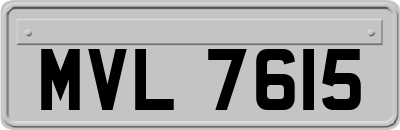 MVL 7615